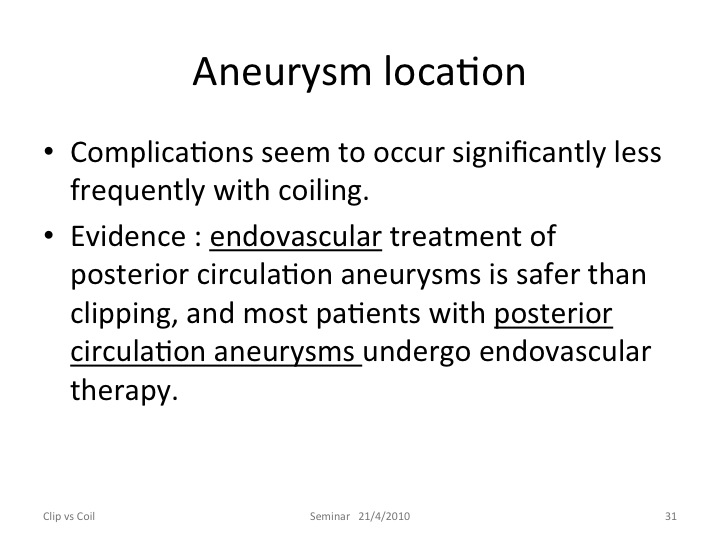 Aneurysm location

• Complications seem to occur significantly less frequently with coiling.

• Evidence : endovascular treatment of posterior circulation aneurysms is safer than clipping, and most patients with posterior circulation aneurysms undergo endovascular therapy.

Clip vs Coil

Seminar 21/4/2010

31